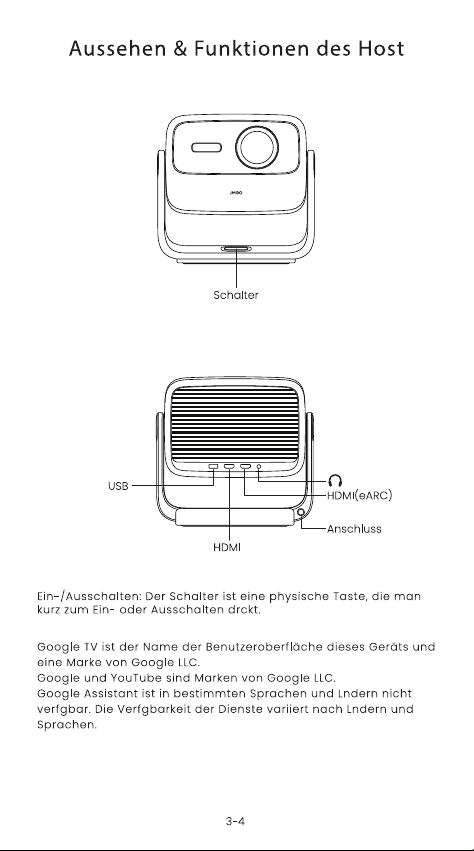 Aussehen & Funktionen des Host

JMGO

Schalter

USB

HDMI(eARC)

Anschluss

HDMI

Ein-/Ausschalten: Der Schalter ist eine physische Taste, die man kurz zum Ein- oder Ausschalten drckt.

Google TV ist der Name der Benutzeroberfläche dieses Geräts und eine Marke von Google LLC.
Google und YouTube sind Marken von Google LLC.
Google Assistant ist in bestimmten Sprachen und Lndern nicht verfgbar. Die Verfgbarkeit der Dienste variiert nach Lndern und Sprachen.

3-4